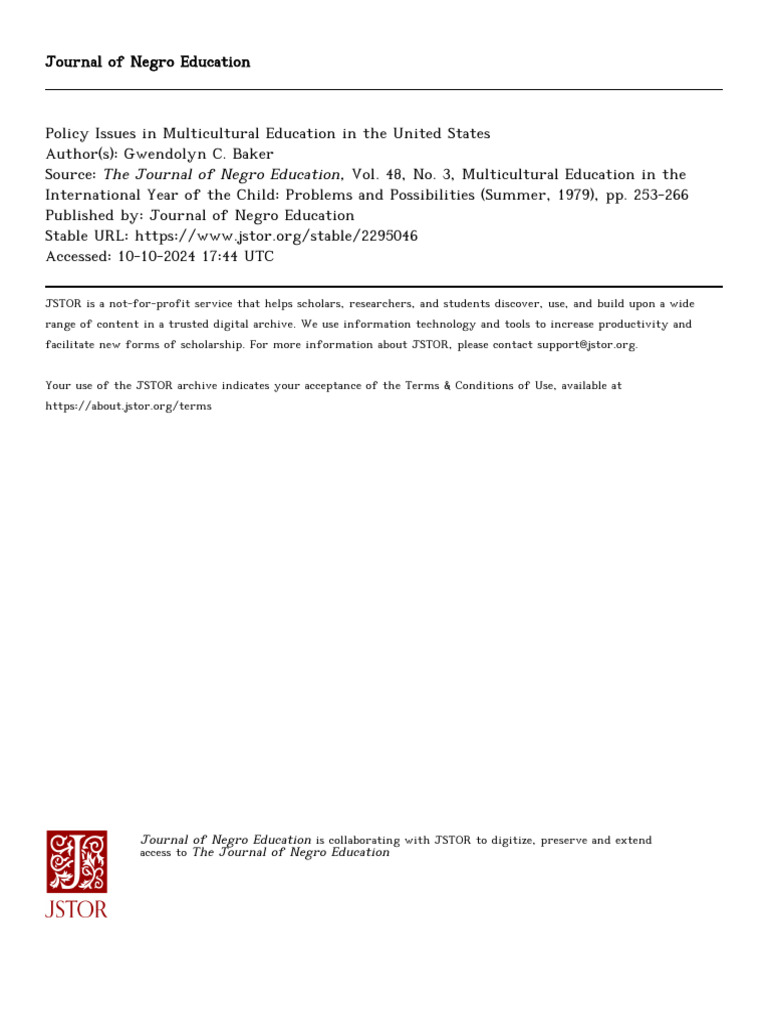 Journal of Negro Education

Policy Issues in Multicultural Education in the United States
Author(s): Gwendolyn C. Baker
Source: The Journal of Negro Education, Vol. 48, No. 3, Multicultural Education in the International Year of the Child: Problems and Possibilities (Summer, 1979), pp. 253-266
Published by: Journal of Negro Education
Stable URL: https://www.jstor.org/stable/2295046
Accessed: 10-10-2024 17:44 UTC

JSTOR is a not-for-profit service that helps scholars, researchers, and students discover, use, and build upon a wide range of content in a trusted digital archive. We use information technology and tools to increase productivity and facilitate new forms of scholarship. For more information about JSTOR, please contact support@jstor.org.

Your use of the JSTOR archive indicates your acceptance of the Terms & Conditions of Use, available at https://about.jstor.org/terms

JSTOR

Journal of Negro Education is collaborating with JSTOR to digitize, preserve and extend access to The Journal of Negro Education